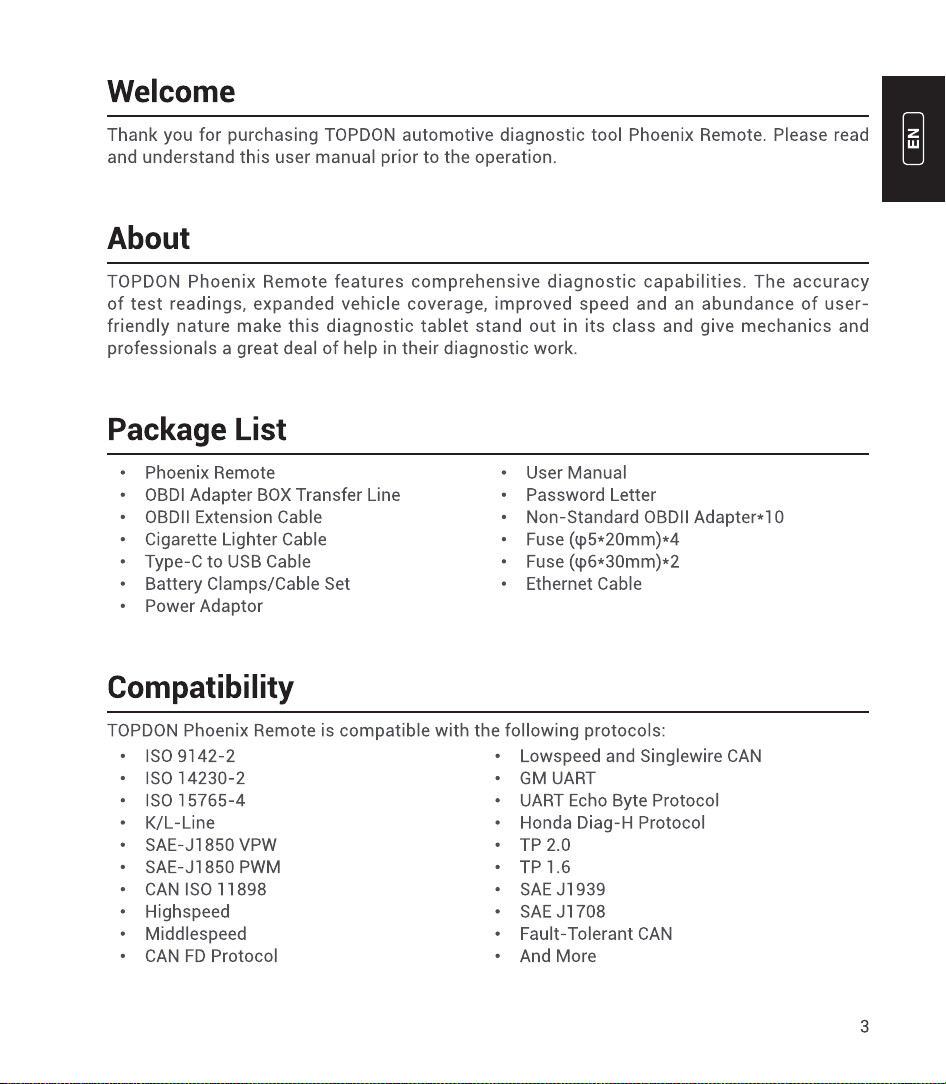 EN

Welcome

Thank you for purchasing TOPDON automotive diagnostic tool Phoenix Remote. Please read and understand this user manual prior to the operation.

About

TOPDON Phoenix Remote features comprehensive diagnostic capabilities. The accuracy of test readings, expanded vehicle coverage, improved speed and an abundance of user-friendly nature make this diagnostic tablet stand out in its class and give mechanics and professionals a great deal of help in their diagnostic work.

Package List

• Phoenix Remote
• OBDI Adapter BOX Transfer Line
• OBDII Extension Cable
• Cigarette Lighter Cable
• Type-C to USB Cable
• Battery Clamps/Cable Set
• Power Adaptor

• User Manual
• Password Letter
• Non-Standard OBDII Adapter*10
• Fuse (φ5*20mm)*4
• Fuse (φ6*30mm)*2
• Ethernet Cable

Compatibility

TOPDON Phoenix Remote is compatible with the following protocols:

• ISO 9142-2
• ISO 14230-2
• ISO 15765-4
• K/L-Line
• SAE-J1850 VPW
• SAE-J1850 PWM
• CAN ISO 11898
• Highspeed
• Middlespeed
• CAN FD Protocol

• Lowspeed and Singlewire CAN
• GM UART
• UART Echo Byte Protocol
• Honda Diag-H Protocol
• TP 2.0
• TP 1.6
• SAE J1939
• SAE J1708
• Fault-Tolerant CAN
• And More

3